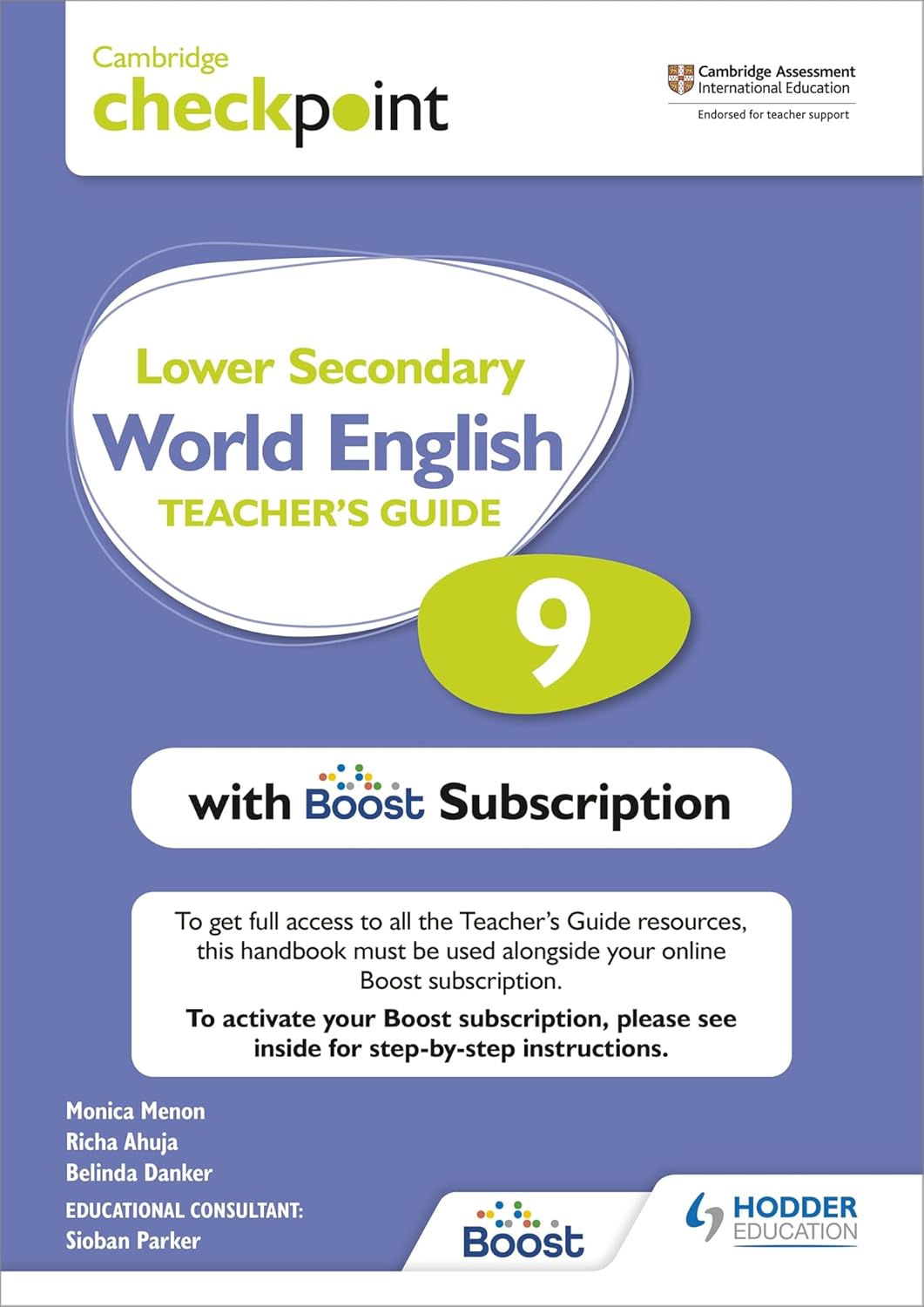 Cambridge
checkpoint

Cambridge Assessment
International Education
Endorsed for teacher support

Lower Secondary
World English
TEACHER'S GUIDE

9

with Boost Subscription

To get full access to all the Teacher's Guide resources, this handbook must be used alongside your online Boost subscription.

To activate your Boost subscription, please see inside for step-by-step instructions.

Monica Menon
Richa Ahuja
Belinda Danker
EDUCATIONAL CONSULTANT:
Sioban Parker

Boost

HODDER
EDUCATION